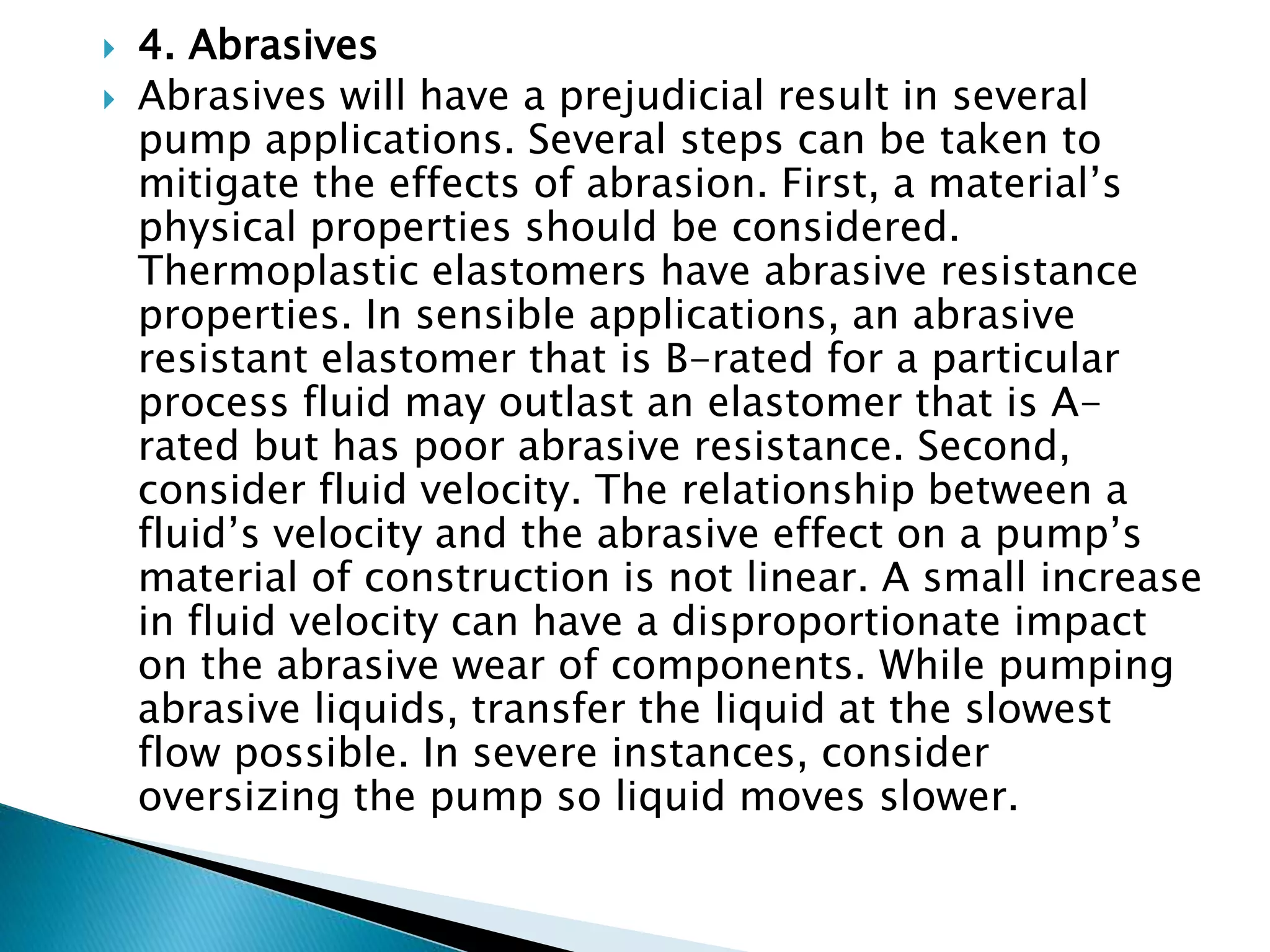 4. Abrasives

Abrasives will have a prejudicial result in several pump applications. Several steps can be taken to mitigate the effects of abrasion. First, a material’s physical properties should be considered. Thermoplastic elastomers have abrasive resistance properties. In sensible applications, an abrasive resistant elastomer that is B-rated for a particular process fluid may outlast an elastomer that is A-rated but has poor abrasive resistance. Second, consider fluid velocity. The relationship between a fluid’s velocity and the abrasive effect on a pump’s material of construction is not linear. A small increase in fluid velocity can have a disproportionate impact on the abrasive wear of components. While pumping abrasive liquids, transfer the liquid at the slowest flow possible. In severe instances, consider oversizing the pump so liquid moves slower.